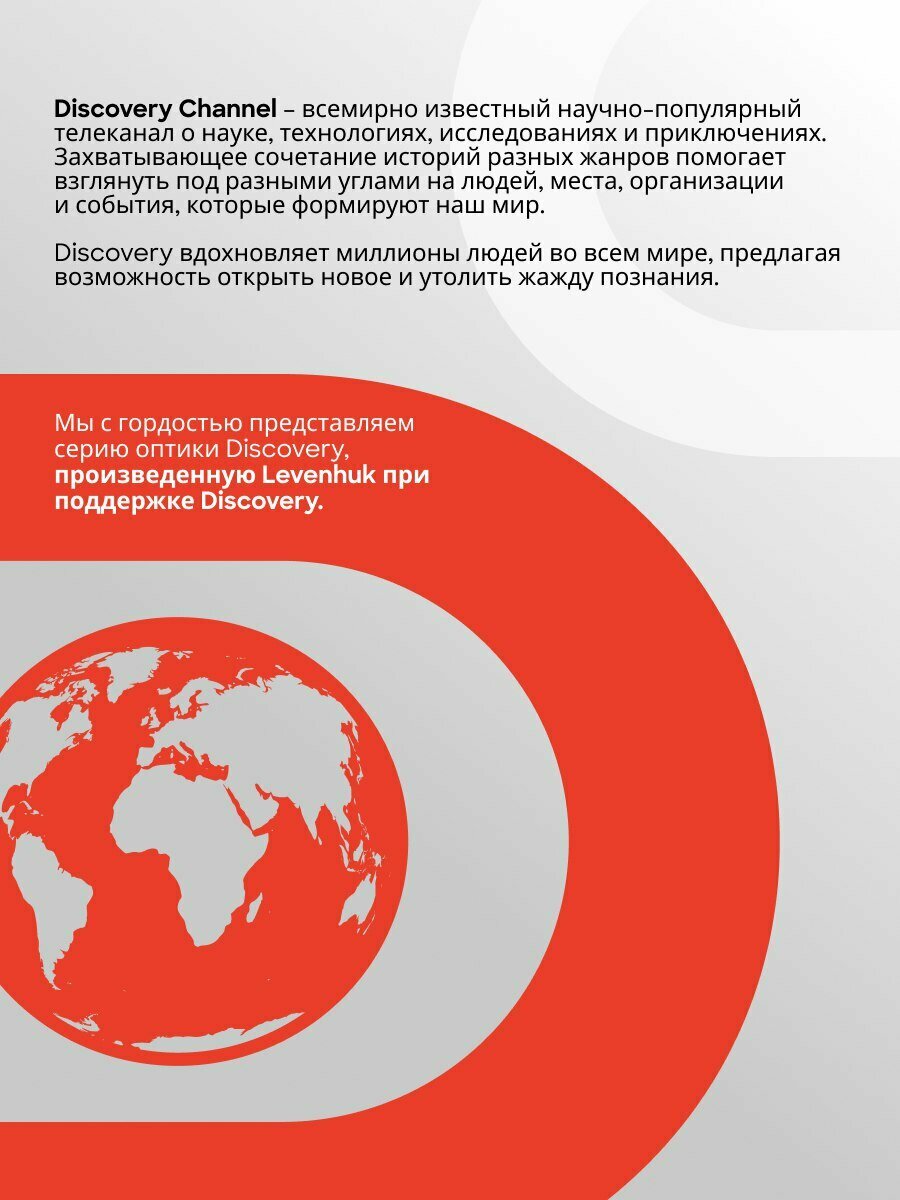 Discovery Channel – всемирно известный научно-популярный телеканал о науке, технологиях, исследованиях и приключениях. Захватывающее сочетание историй разных жанров помогает взглянуть под разными углами на людей, места, организации и события, которые формируют наш мир.

Discovery вдохновляет миллионы людей во всем мире, предлагая возможность открыть новое и утолить жажду познания.

Мы с гордостью представляем серию оптики Discovery, произведенную Levenhuk при поддержке Discovery.